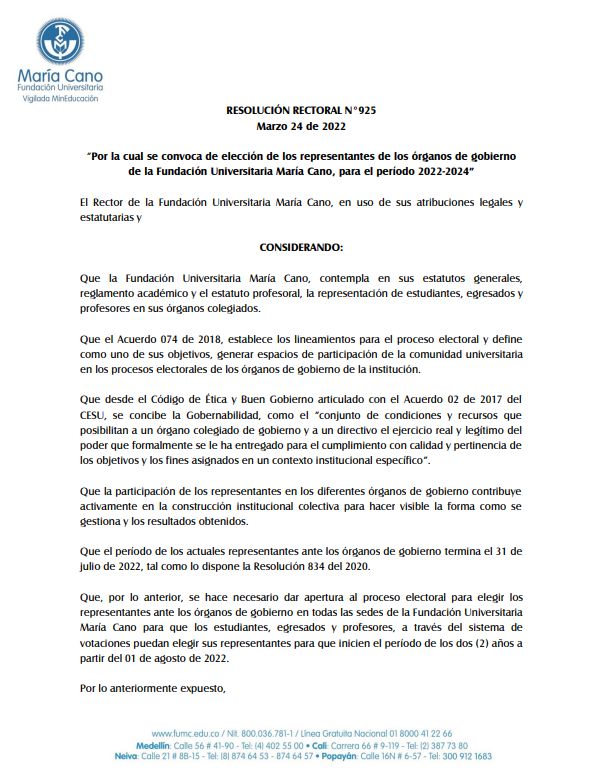 María Cano
Fundación Universitaria
Vigilada MinEducación

RESOLUCIÓN RECTORAL N°925
Marzo 24 de 2022

"Por la cual se convoca de elección de los representantes de los órganos de gobierno de la Fundación Universitaria María Cano, para el período 2022-2024"

El Rector de la Fundación Universitaria María Cano, en uso de sus atribuciones legales y estatutarias y

CONSIDERANDO:

Que la Fundación Universitaria María Cano, contempla en sus estatutos generales, reglamento académico y el estatuto profesoral, la representación de estudiantes, egresados y profesores en sus órganos colegiados.

Que el Acuerdo 074 de 2018, establece los lineamientos para el proceso electoral y define como uno de sus objetivos, generar espacios de participación de la comunidad universitaria en los procesos electorales de los órganos de gobierno de la institución.

Que desde el Código de Ética y Buen Gobierno articulado con el Acuerdo 02 de 2017 del CESU, se concibe la Gobernabilidad, como el "conjunto de condiciones y recursos que posibilitan a un órgano colegiado de gobierno y a un directivo el ejercicio real y legítimo del poder que formalmente se le ha entregado para el cumplimiento con calidad y pertinencia de los objetivos y los fines asignados en un contexto institucional específico".

Que la participación de los representantes en los diferentes órganos de gobierno contribuye activamente en la construcción institucional colectiva para hacer visible la forma como se gestiona y los resultados obtenidos.

Que el período de los actuales representantes ante los órganos de gobierno termina el 31 de julio de 2022, tal como lo dispone la Resolución 834 del 2020.

Que, por lo anterior, se hace necesario dar apertura al proceso electoral para elegir los representantes ante los órganos de gobierno en todas las sedes de la Fundación Universitaria María Cano para que los estudiantes, egresados y profesores, a través del sistema de votaciones puedan elegir sus representantes para que inicien el período de los dos (2) años a partir del 01 de agosto de 2022.

Por lo anteriormente expuesto,

www.fumc.edu.co / Nit. 800.036.781-1 / Línea Gratuita Nacional 01 8000 41 22 66
Medellín: Calle 56 # 41-90 - Tel: (4) 402 55 00 • Cali: Carrera 66 # 9-119 - Tel: (2) 387 73 80
Neiva: Calle 21 # 8B-15 - Tel: (8) 874 64 53 - 874 64 57 • Popayán: Calle 16N # 6-57 - Tel: 300 912 1683